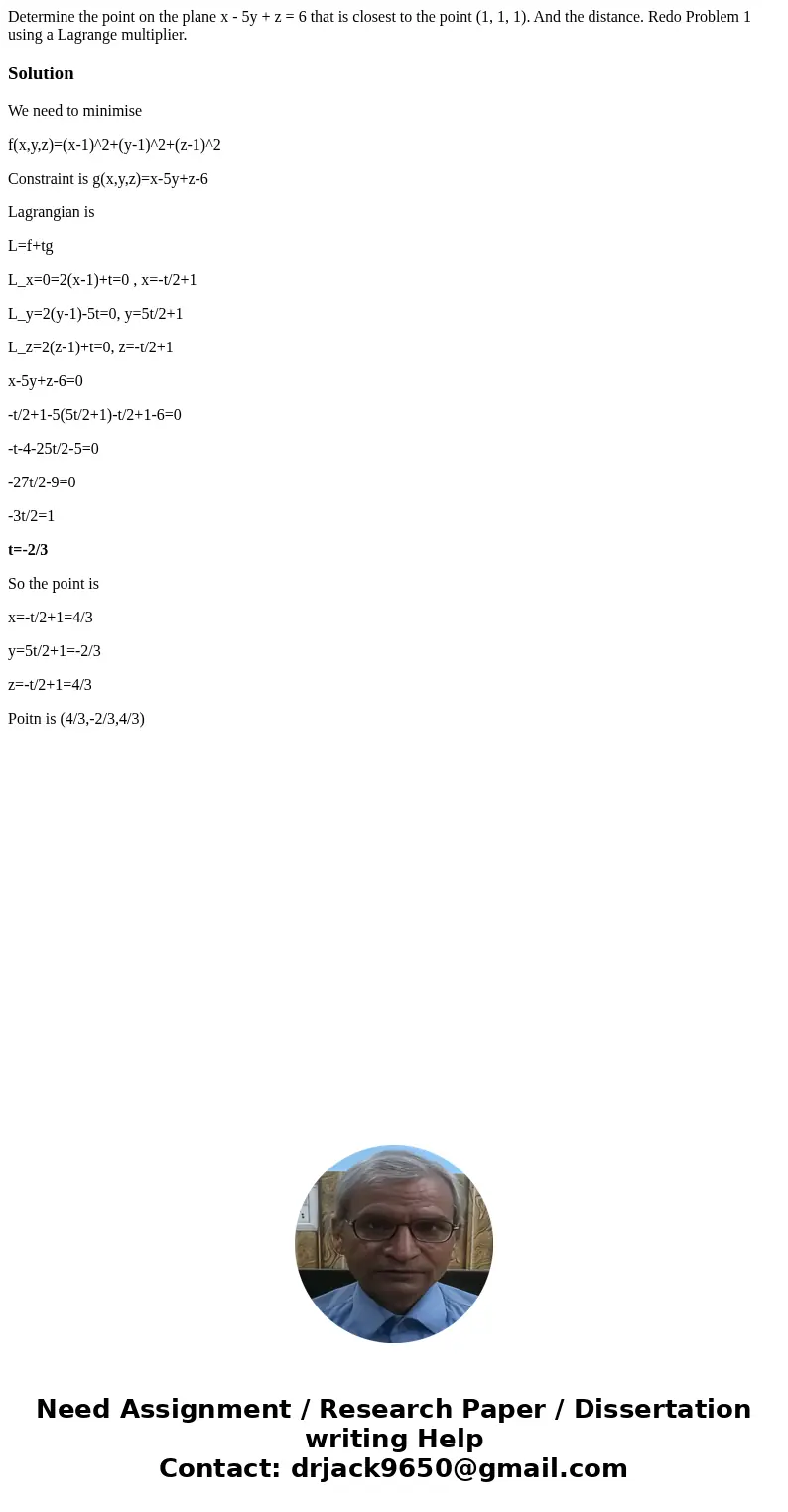 Determine the point on the plane x - 5y + z = 6 that is closest to the point (1, 1, 1). And the distance. Redo Problem 1 using a Lagrange multiplier.

Solution

We need to minimise

f(x,y,z)=(x-1)^2+(y-1)^2+(z-1)^2

Constraint is g(x,y,z)=x-5y+z-6

Lagrangian is

L=f+tg

L_x=0=2(x-1)+t=0 , x=-t/2+1

L_y=2(y-1)-5t=0, y=5t/2+1

L_z=2(z-1)+t=0, z=-t/2+1

x-5y+z-6=0

-t/2+1-5(5t/2+1)-t/2+1-6=0

-t-4-25t/2-5=0

-27t/2-9=0

-3t/2=1

t=-2/3

So the point is

x=-t/2+1=4/3

y=5t/2+1=-2/3

z=-t/2+1=4/3

Poitn is (4/3,-2/3,4/3)

Need Assignment / Research Paper / Dissertation writing Help
Contact: drjack9650@gmail.com